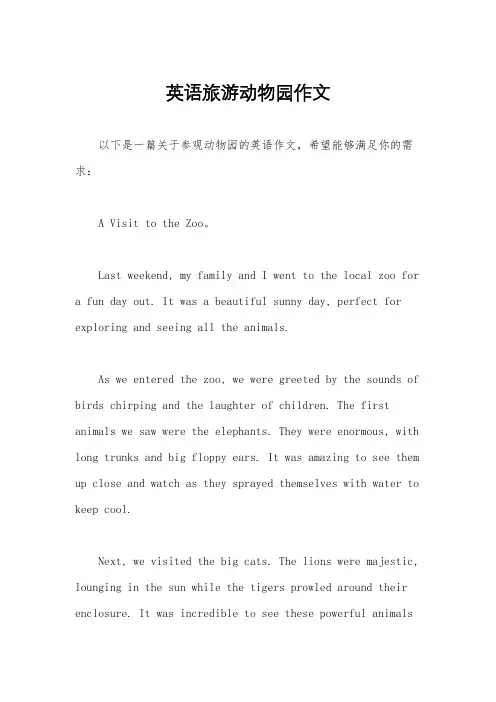 英语旅游动物园作文

以下是一篇关于参观动物园的英语作文，希望能够满足你的需求：

A Visit to the Zoo。

Last weekend, my family and I went to the local zoo for a fun day out. It was a beautiful sunny day, perfect for exploring and seeing all the animals.

As we entered the zoo, we were greeted by the sounds of birds chirping and the laughter of children. The first animals we saw were the elephants. They were enormous, with long trunks and big floppy ears. It was amazing to see them up close and watch as they sprayed themselves with water to keep cool.

Next, we visited the big cats. The lions were majestic, lounging in the sun while the tigers prowled around their enclosure. It was incredible to see these powerful animals